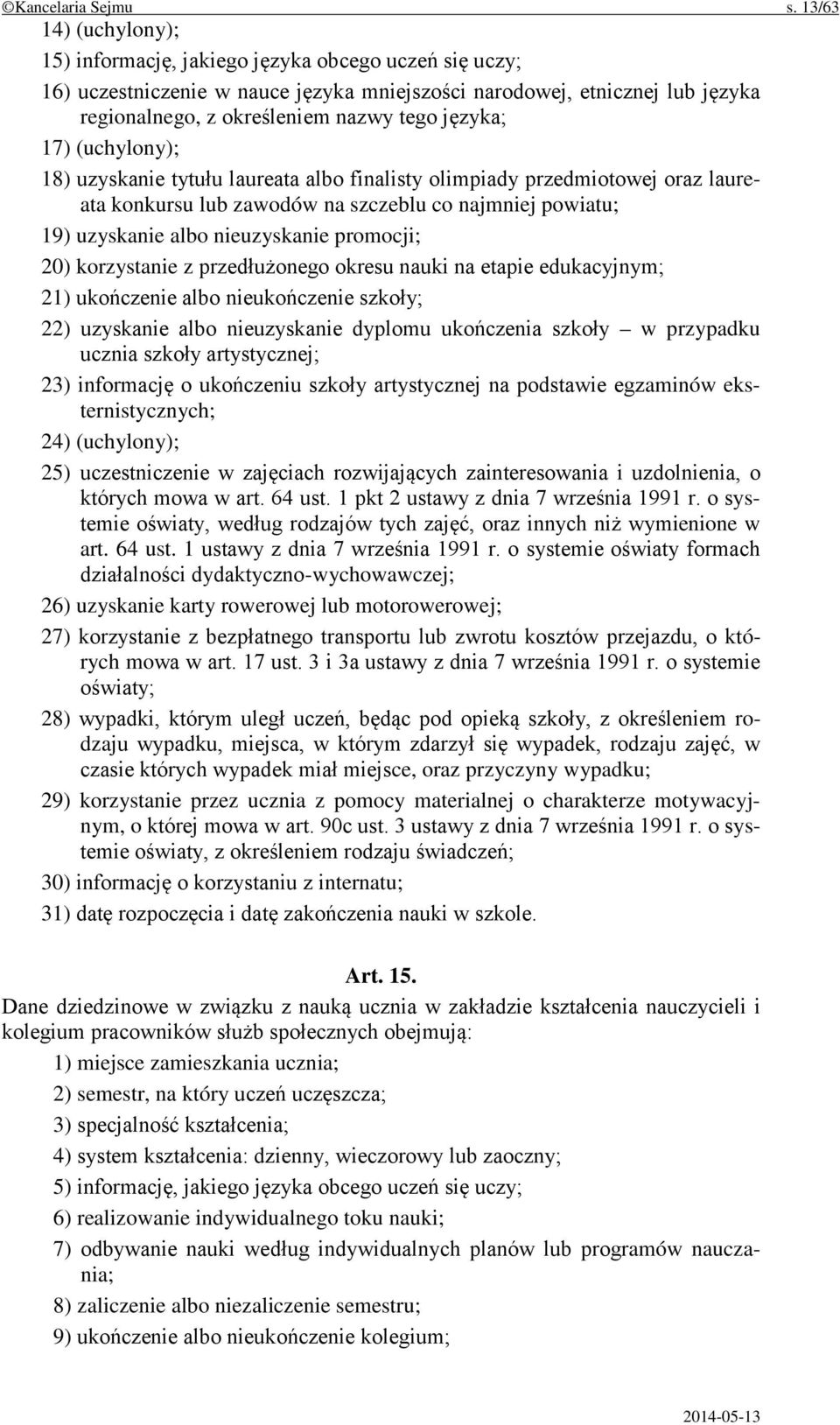 ©Kancelaria Sejmu s. 13/63

14) (uchylony);

15) informację, jakiego języka obcego uczeń się uczy;

16) uczestniczenie w nauce języka mniejszości narodowej, etnicznej lub języka regionalnego, z określeniem nazwy tego języka;

17) (uchylony);

18) uzyskanie tytułu laureata albo finalisty olimpiady przedmiotowej oraz laureata konkursu lub zawodów na szczeblu co najmniej powiatu;

19) uzyskanie albo nieuzyskanie promocji;

20) korzystanie z przedłużonego okresu nauki na etapie edukacyjnym;

21) ukończenie albo nieukończenie szkoły;

22) uzyskanie albo nieuzyskanie dyplomu ukończenia szkoły – w przypadku ucznia szkoły artystycznej;

23) informację o ukończeniu szkoły artystycznej na podstawie egzaminów eksternistycznych;

24) (uchylony);

25) uczestniczenie w zajęciach rozwijających zainteresowania i uzdolnienia, o których mowa w art. 64 ust. 1 pkt 2 ustawy z dnia 7 września 1991 r. o systemie oświaty, według rodzajów tych zajęć, oraz innych niż wymienione w art. 64 ust. 1 ustawy z dnia 7 września 1991 r. o systemie oświaty formach działalności dydaktyczno-wychowawczej;

26) uzyskanie karty rowerowej lub motorowerowej;

27) korzystanie z bezpłatnego transportu lub zwrotu kosztów przejazdu, o których mowa w art. 17 ust. 3 i 3a ustawy z dnia 7 września 1991 r. o systemie oświaty;

28) wypadki, którym uległ uczeń, będąc pod opieką szkoły, z określeniem rodzaju wypadku, miejsca, w którym zdarzył się wypadek, rodzaju zajęć, w czasie których wypadek miał miejsce, oraz przyczyny wypadku;

29) korzystanie przez ucznia z pomocy materialnej o charakterze motywacyjnym, o której mowa w art. 90c ust. 3 ustawy z dnia 7 września 1991 r. o systemie oświaty, z określeniem rodzaju świadczeń;

30) informację o korzystaniu z internatu;

31) datę rozpoczęcia i datę zakończenia nauki w szkole.

Art. 15.

Dane dziedzinowe w związku z nauką ucznia w zakładzie kształcenia nauczycieli i kolegium pracowników służb społecznych obejmują:

1) miejsce zamieszkania ucznia;

2) semestr, na który uczeń uczęszcza;

3) specjalność kształcenia;

4) system kształcenia: dzienny, wieczorowy lub zaoczny;

5) informację, jakiego języka obcego uczeń się uczy;

6) realizowanie indywidualnego toku nauki;

7) odbywanie nauki według indywidualnych planów lub programów nauczania;

8) zaliczenie albo niezaliczenie semestru;

9) ukończenie albo nieukończenie kolegium;

2014-05-13